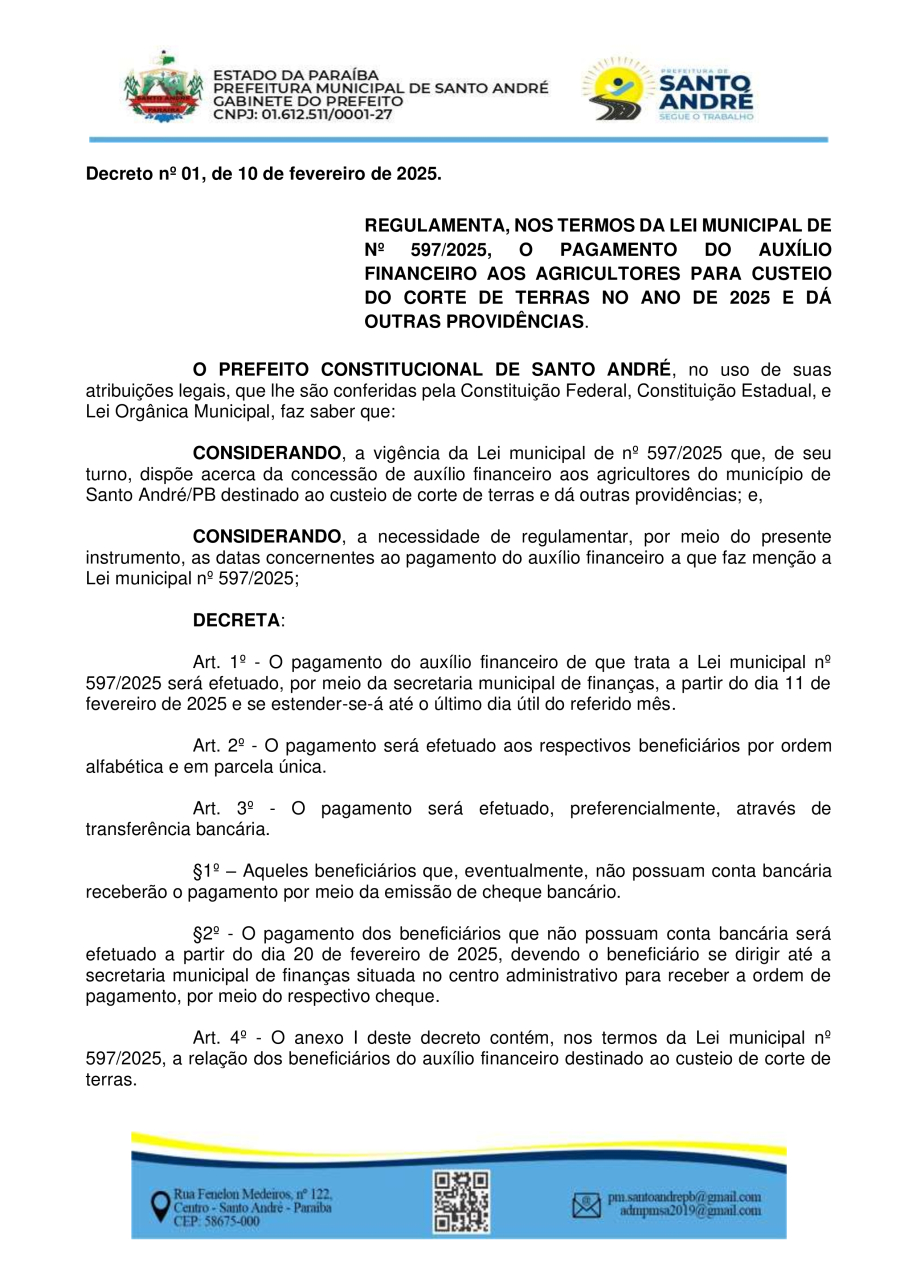 ESTADO DA PARAÍBA
PREFEITURA MUNICIPAL DE SANTO ANDRÉ
GABINETE DO PREFEITO
CNPJ: 01.612.511/0001-27

PREFEITURA DE SANTO ANDRÉ
SEGUE O TRABALHO

Decreto nº 01, de 10 de fevereiro de 2025.

REGULAMENTA, NOS TERMOS DA LEI MUNICIPAL DE Nº 597/2025, O PAGAMENTO DO AUXÍLIO FINANCEIRO AOS AGRICULTORES PARA CUSTEIO DO CORTE DE TERRAS NO ANO DE 2025 E DÁ OUTRAS PROVIDÊNCIAS.

O PREFEITO CONSTITUCIONAL DE SANTO ANDRÉ, no uso de suas atribuições legais, que lhe são conferidas pela Constituição Federal, Constituição Estadual, e Lei Orgânica Municipal, faz saber que:

CONSIDERANDO, a vigência da Lei municipal de nº 597/2025 que, de seu turno, dispõe acerca da concessão de auxílio financeiro aos agricultores do município de Santo André/PB destinado ao custeio de corte de terras e dá outras providências; e,

CONSIDERANDO, a necessidade de regulamentar, por meio do presente instrumento, as datas concernentes ao pagamento do auxílio financeiro a que faz menção a Lei municipal nº 597/2025;

DECRETA:

Art. 1º - O pagamento do auxílio financeiro de que trata a Lei municipal nº 597/2025 será efetuado, por meio da secretaria municipal de finanças, a partir do dia 11 de fevereiro de 2025 e se estender-se-á até o último dia útil do referido mês.

Art. 2º - O pagamento será efetuado aos respectivos beneficiários por ordem alfabética e em parcela única.

Art. 3º - O pagamento será efetuado, preferencialmente, através de transferência bancária.

§1º – Aqueles beneficiários que, eventualmente, não possuam conta bancária receberão o pagamento por meio da emissão de cheque bancário.

§2º - O pagamento dos beneficiários que não possuam conta bancária será efetuado a partir do dia 20 de fevereiro de 2025, devendo o beneficiário se dirigir até a secretaria municipal de finanças situada no centro administrativo para receber a ordem de pagamento, por meio do respectivo cheque.

Art. 4º - O anexo I deste decreto contém, nos termos da Lei municipal nº 597/2025, a relação dos beneficiários do auxílio financeiro destinado ao custeio de corte de terras.

Rua Fenelon Medeiros, nº 122, Centro - Santo Andre - Paraiba CEP: 58675-000

pm.santoandrepb@gmail.com
admpmsa2019@gmail.com